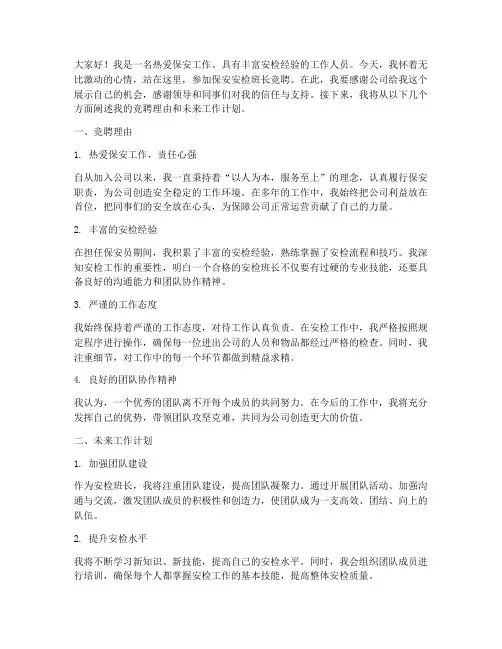 大家好！我是一名热爱保安工作、具有丰富安检经验的工作人员。今天，我怀着无比激动的心情，站在这里，参加保安安检班长竞聘。在此，我要感谢公司给我这个展示自己的机会，感谢领导和同事们对我的信任与支持。接下来，我将从以下几个方面阐述我的竞聘理由和未来工作计划。

一、竞聘理由

1. 热爱保安工作，责任心强

自从加入公司以来，我一直秉持着“以人为本，服务至上”的理念，认真履行保安职责，为公司创造安全稳定的工作环境。在多年的工作中，我始终把公司利益放在首位，把同事们的安全放在心头，为保障公司正常运营贡献了自己的力量。

2. 丰富的安检经验

在担任保安员期间，我积累了丰富的安检经验，熟练掌握了安检流程和技巧。我深知安检工作的重要性，明白一个合格的安检班长不仅要有过硬的专业技能，还要具备良好的沟通能力和团队协作精神。

3. 严谨的工作态度

我始终保持着严谨的工作态度，对待工作认真负责。在安检工作中，我严格按照规定程序进行操作，确保每一位进出公司的人员和物品都经过严格的检查。同时，我注重细节，对工作中的每一个环节都做到精益求精。

4. 良好的团队协作精神

我认为，一个优秀的团队离不开每个成员的共同努力。在今后的工作中，我将充分发挥自己的优势，带领团队攻坚克难，共同为公司创造更大的价值。

二、未来工作计划

1. 加强团队建设

作为安检班长，我将注重团队建设，提高团队凝聚力。通过开展团队活动、加强沟通与交流，激发团队成员的积极性和创造力，使团队成为一支高效、团结、向上的队伍。

2. 提升安检水平

我将不断学习新知识、新技能，提高自己的安检水平。同时，我会组织团队成员进行培训，确保每个人都掌握安检工作的基本技能，提高整体安检质量。